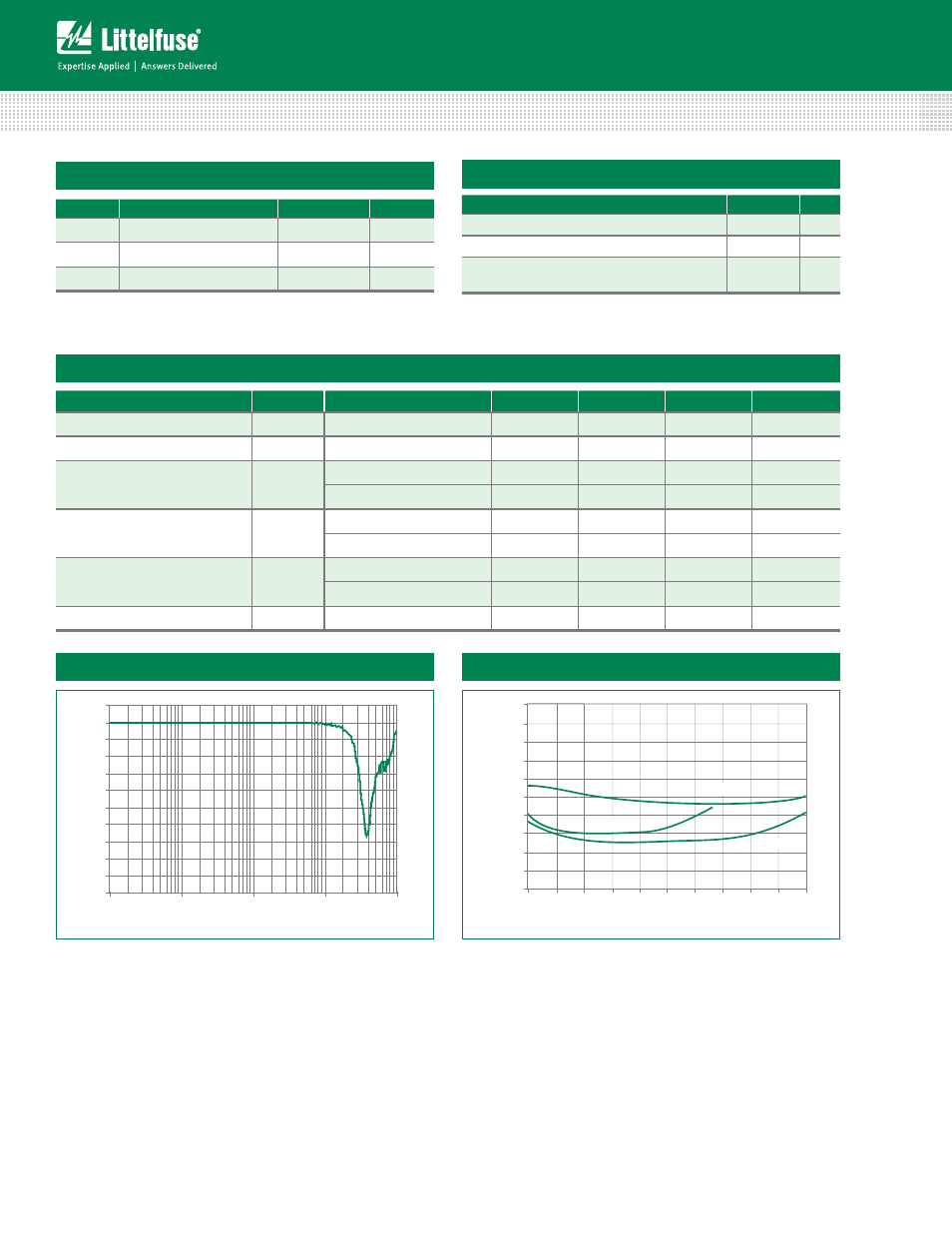 Littelfuse®

Expertise Applied | Answers Delivered